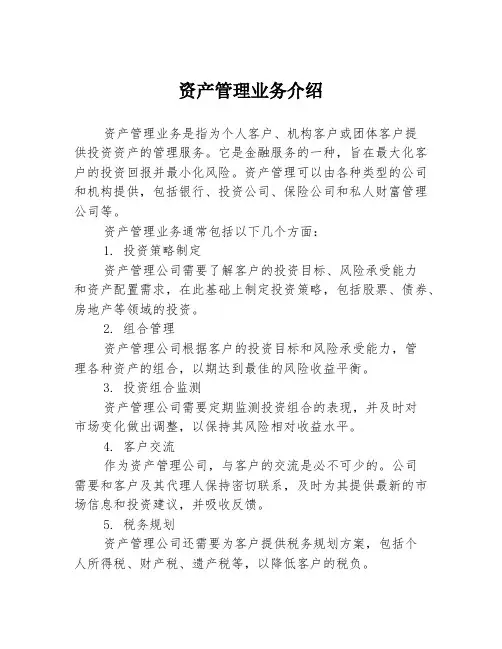 资产管理业务介绍

资产管理业务是指为个人客户、机构客户或团体客户提供投资资产的管理服务。它是金融服务的一种，旨在最大化客户的投资回报并最小化风险。资产管理可以由各种类型的公司和机构提供，包括银行、投资公司、保险公司和私人财富管理公司等。

资产管理业务通常包括以下几个方面：

1. 投资策略制定

资产管理公司需要了解客户的投资目标、风险承受能力和资产配置需求，在此基础上制定投资策略，包括股票、债券、房地产等领域的投资。

2. 组合管理

资产管理公司根据客户的投资目标和风险承受能力，管理各种资产的组合，以期达到最佳的风险收益平衡。

3. 投资组合监测

资产管理公司需要定期监测投资组合的表现，并及时对市场变化做出调整，以保持其风险相对收益水平。

4. 客户交流

作为资产管理公司，与客户的交流是必不可少的。公司需要和客户及其代理人保持密切联系，及时为其提供最新的市场信息和投资建议，并吸收反馈。

5. 税务规划

资产管理公司还需要为客户提供税务规划方案，包括个人所得税、财产税、遗产税等，以降低客户的税负。